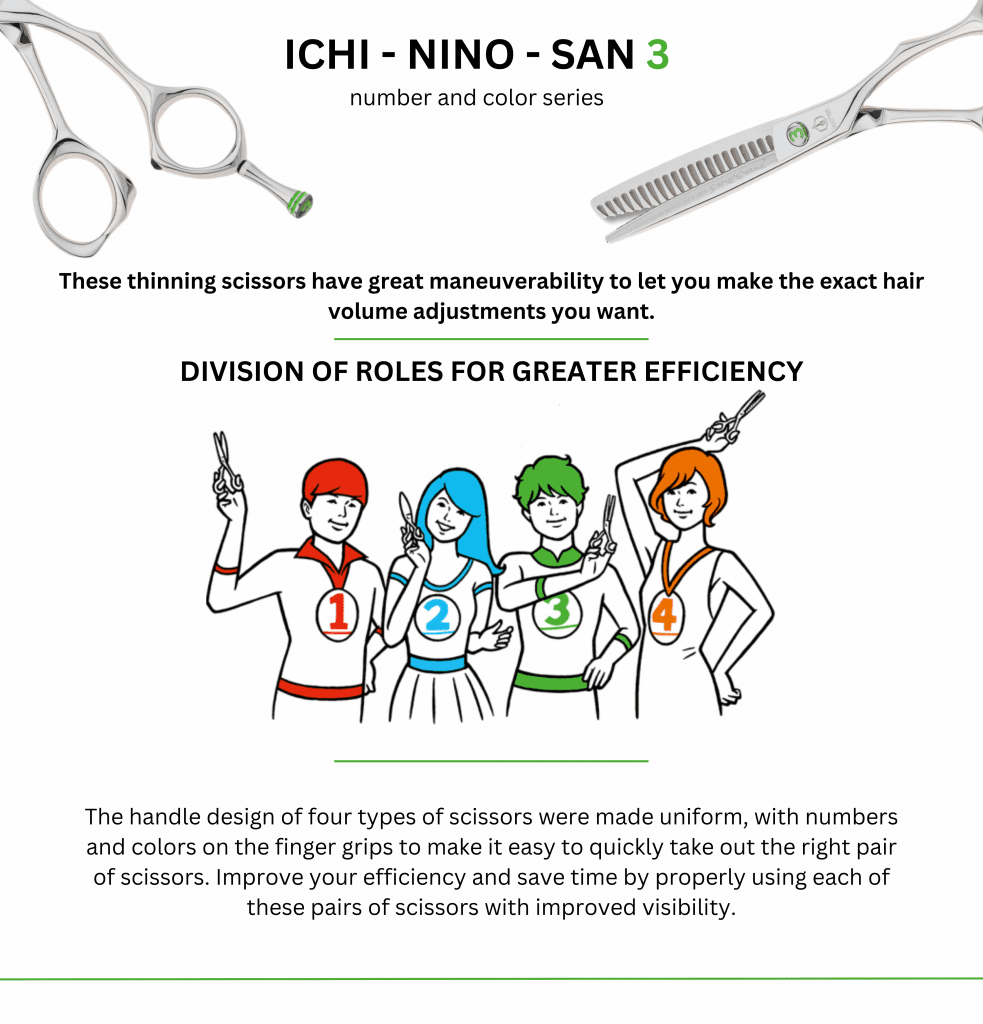 ICHI - NINO - SAN 3

number and color series

These thinning scissors have great maneuverability to let you make the exact hair volume adjustments you want.

DIVISION OF ROLES FOR GREATER EFFICIENCY

1

2

3

4

The handle design of four types of scissors were made uniform, with numbers and colors on the finger grips to make it easy to quickly take out the right pair of scissors. Improve your efficiency and save time by properly using each of these pairs of scissors with improved visibility.